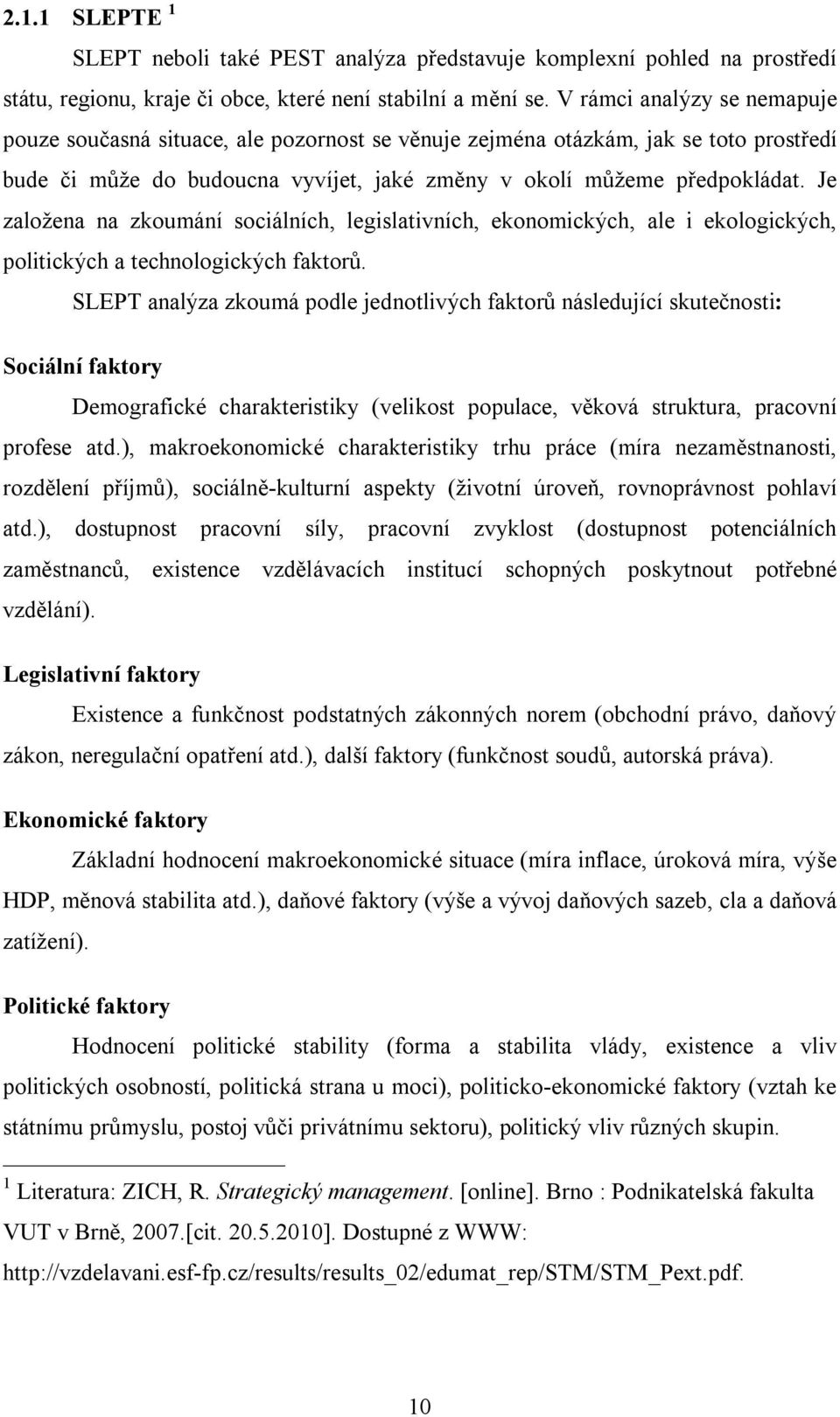 2.1.1 SLEPTE $^1$

SLEPT neboli také PEST analýza představuje komplexní pohled na prostředí státu, regionu, kraje či obce, které není stabilní a mění se. V rámci analýzy se nemapuje pouze současná situace, ale pozornost se věnuje zejména otázkám, jak se toto prostředí bude či může do budoucna vyvíjet, jaké změny v okolí můžeme předpokládat. Je založena na zkoumání sociálních, legislativních, ekonomických, ale i ekologických, politických a technologických faktorů.

SLEPT analýza zkoumá podle jednotlivých faktorů následující skutečnosti:

Sociální faktory

Demografické charakteristiky (velikost populace, věková struktura, pracovní profese atd.), makroekonomické charakteristiky trhu práce (míra nezaměstnanosti, rozdělení příjmů), sociálně-kulturní aspekty (životní úroveň, rovnoprávnost pohlaví atd.), dostupnost pracovní síly, pracovní zvyklost (dostupnost potenciálních zaměstnanců, existence vzdělávacích institucí schopných poskytnout potřebné vzdělání).

Legislativní faktory

Existence a funkčnost podstatných zákonných norem (obchodní právo, daňový zákon, neregulační opatření atd.), další faktory (funkčnost soudů, autorská práva).

Ekonomické faktory

Základní hodnocení makroekonomické situace (míra inflace, úroková míra, výše HDP, měnová stabilita atd.), daňové faktory (výše a vývoj daňových sazeb, cla a daňová zatížení).

Politické faktory

Hodnocení politické stability (forma a stabilita vlády, existence a vliv politických osobností, politická strana u moci), politicko-ekonomické faktory (vztah ke státnímu průmyslu, postoj vůči privátnímu sektoru), politický vliv různých skupin.

$^1$ Literatura: ZICH, R. Strategický management. [online]. Brno : Podnikatelská fakulta VUT v Brně, 2007.[cit. 20.5.2010]. Dostupné z WWW: http://vzdelavani.esf-fp.cz/results/results_02/edumat_rep/STM/STM_Pext.pdf.

10